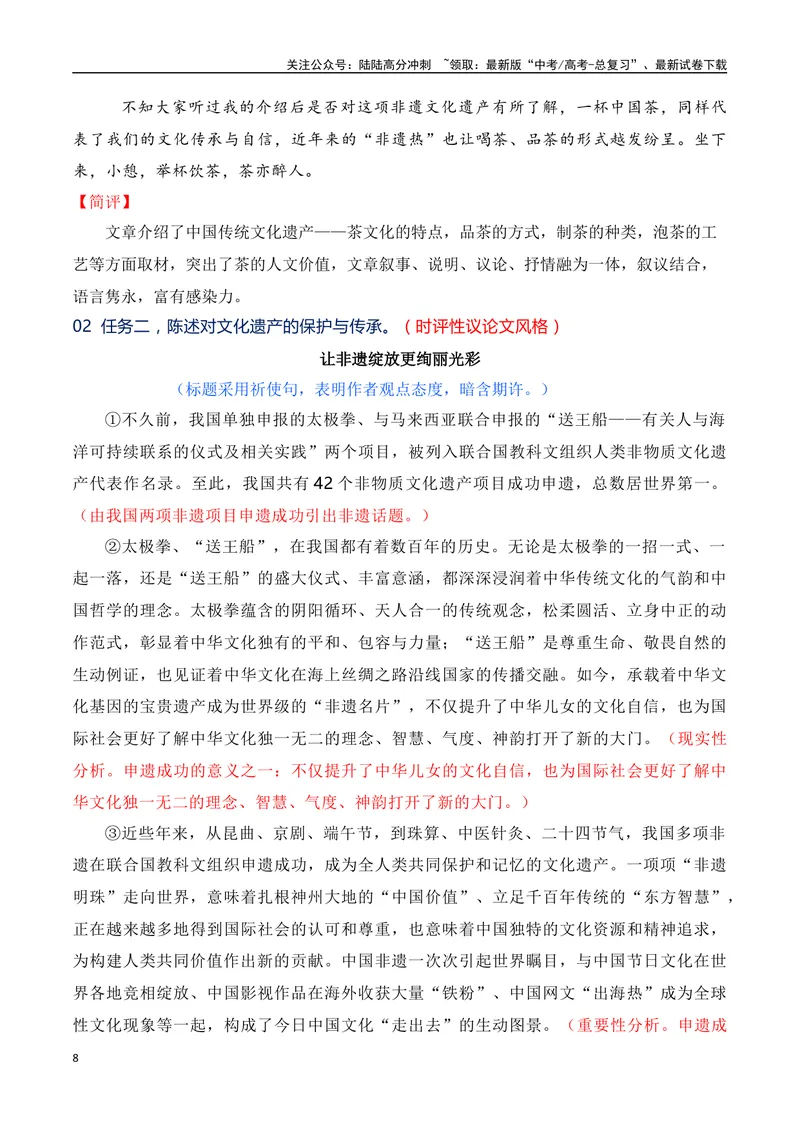 关注公众号：陆陆高分冲刺 ~领取：最新版“中考/高考-总复习”、最新试卷下载

不知大家听过我的介绍后是否对这项非遗文化遗产有所了解，一杯中国茶，同样代表了我们的文化传承与自信，近年来的“非遗热”也让喝茶、品茶的形式越发纷呈。坐下来，小憩，举杯饮茶，茶亦醉人。

【简评】

文章介绍了中国传统文化遗产——茶文化的特点，品茶的方式，制茶的种类，泡茶的工艺等方面取材，突出了茶的人文价值，文章叙事、说明、议论、抒情融为一体，叙议结合，语言隽永，富有感染力。

02 任务二，陈述对文化遗产的保护与传承。（时评性议论文风格）

让非遗绽放更绚丽光彩

（标题采用祈使句，表明作者观点态度，暗含期许。）

①不久前，我国单独申报的太极拳、与马来西亚联合申报的“送王船——有关人与海洋可持续联系的仪式及相关实践”两个项目，被列入联合国教科文组织人类非物质文化遗产代表作名录。至此，我国共有42个非物质文化遗产项目成功申遗，总数居世界第一。（由我国两项非遗项目申遗成功引出非遗话题。）

②太极拳、“送王船”，在我国都有着数百年的历史。无论是太极拳的一招一式、一起一落，还是“送王船”的盛大仪式、丰富意涵，都深深浸润着中华传统文化的气韵和中国哲学的理念。太极拳蕴含的阴阳循环、天人合一的传统观念，松柔圆活、立身中正的动作范式，彰显着中华文化独有的平和、包容与力量；“送王船”是尊重生命、敬畏自然的生动例证，也见证着中华文化在海上丝绸之路沿线国家的传播交融。如今，承载着中华文化基因的宝贵遗产成为世界级的“非遗名片”，不仅提升了中华儿女的文化自信，也为国际社会更好了解中华文化独一无二的理念、智慧、气度、神韵打开了新的大门。（现实性分析。申遗成功的意义之一：不仅提升了中华儿女的文化自信，也为国际社会更好了解中华文化独一无二的理念、智慧、气度、神韵打开了新的大门。）

③近些年来，从昆曲、京剧、端午节，到珠算、中医针灸、二十四节气，我国多项非遗在联合国教科文组织申遗成功，成为全人类共同保护和记忆的文化遗产。一项项“非遗明珠”走向世界，意味着扎根神州大地的“中国价值”、立足千百年传统的“东方智慧”，正在越来越多地得到国际社会的认可和尊重，也意味着中国独特的文化资源和精神追求，为构建人类共同价值作出新的贡献。中国非遗一次次引起世界瞩目，与中国节日文化在世界各地竞相绽放、中国影视作品在海外收获大量“铁粉”、中国网文“出海热”成为全球性文化现象等一起，构成了今日中国文化“走出去”的生动图景。（重要性分析。申遗成

8